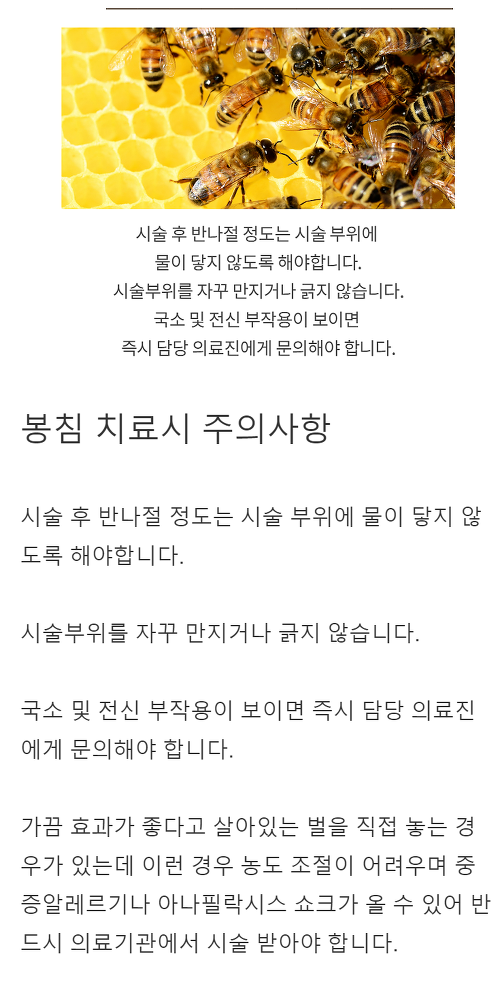 시술 후 반나절 정도는 시술 부위에
물이 닿지 않도록 해야합니다.
시술부위를 자꾸 만지거나 긁지 않습니다.
국소 및 전신 부작용이 보이면
즉시 담당 의료진에게 문의해야 합니다.

봉침 치료시 주의사항

시술 후 반나절 정도는 시술 부위에 물이 닿지 않도록 해야합니다.

시술부위를 자꾸 만지거나 긁지 않습니다.

국소 및 전신 부작용이 보이면 즉시 담당 의료진에게 문의해야 합니다.

가끔 효과가 좋다고 살아있는 벌을 직접 놓는 경우가 있는데 이런 경우 농도 조절이 어려우며 중증알레르기나 아나필락시스 쇼크가 올 수 있어 반드시 의료기관에서 시술 받아야 합니다.